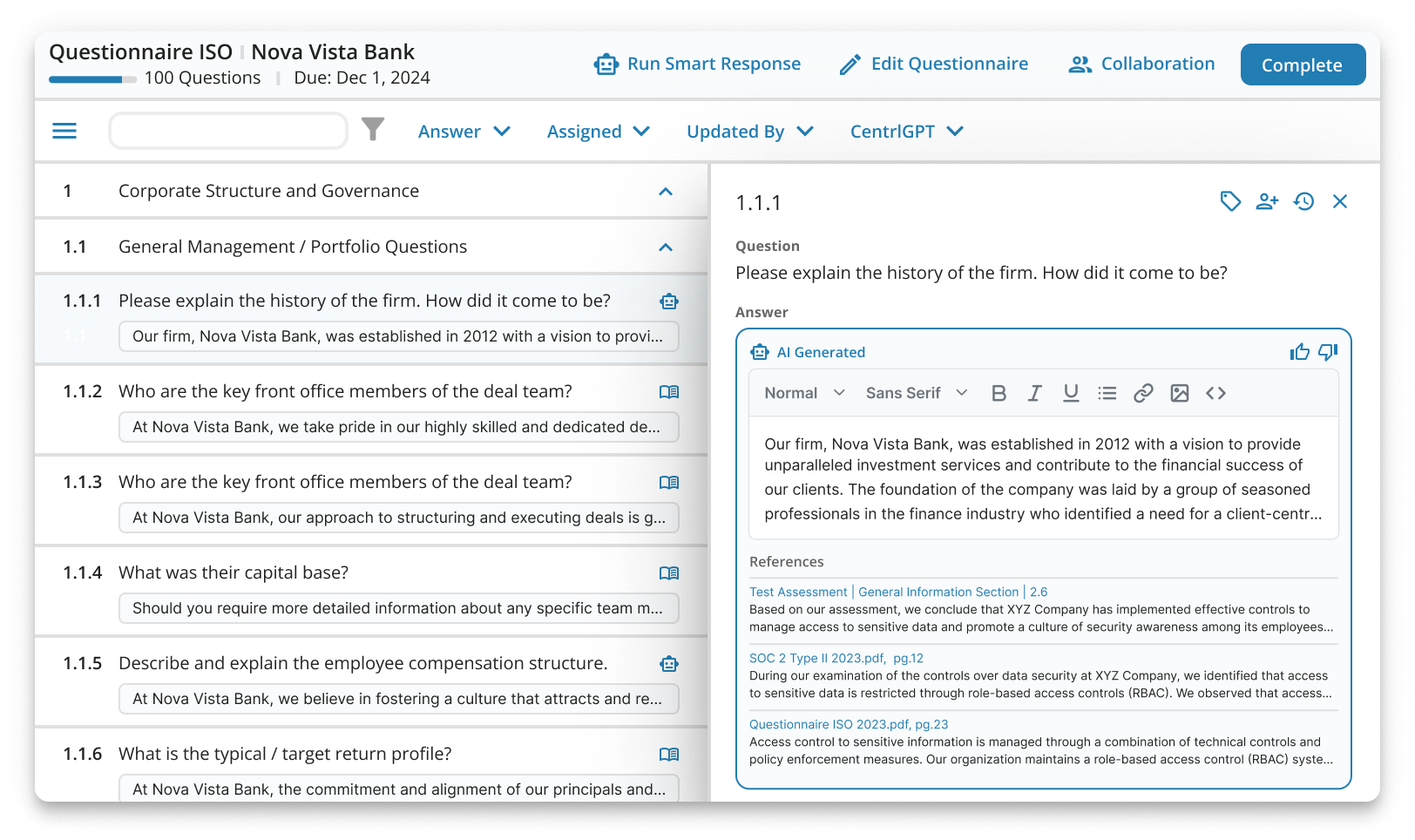 Questionnaire ISO | Nova Vista Bank
100 Questions | Due: Dec 1, 2024

Run Smart Response
Edit Questionnaire
Collaboration
Complete

Answer
Assigned
Updated By
CentrlGPT

1 Corporate Structure and Governance

1.1 General Management / Portfolio Questions

1.1.1 Please explain the history of the firm. How did it come to be?
Our firm, Nova Vista Bank, was established in 2012 with a vision to provi...

1.1.2 Who are the key front office members of the deal team?
At Nova Vista Bank, we take pride in our highly skilled and dedicated de...

1.1.3 Who are the key front office members of the deal team?
At Nova Vista Bank, our approach to structuring and executing deals is g...

1.1.4 What was their capital base?
Should you require more detailed information about any specific team m...

1.1.5 Describe and explain the employee compensation structure.
At Nova Vista Bank, we believe in fostering a culture that attracts and re...

1.1.6 What is the typical / target return profile?
At Nova Vista Bank, the commitment and alignment of our principals and...

1.1.1

Question
Please explain the history of the firm. How did it come to be?

Answer
AI Generated
Normal Sans Serif

Our firm, Nova Vista Bank, was established in 2012 with a vision to provide unparalleled investment services and contribute to the financial success of our clients. The foundation of the company was laid by a group of seasoned professionals in the finance industry who identified a need for a client-centr...

References
Test Assessment | General Information Section | 2.6
Based on our assessment, we conclude that XYZ Company has implemented effective controls to manage access to sensitive data and promote a culture of security awareness among its employees...
SOC 2 Type II 2023.pdf, pg.12
During our examination of the controls over data security at XYZ Company, we identified that access to sensitive data is restricted through role-based access controls (RBAC). We observed that access...
Questionnaire ISO 2023.pdf, pg.23
Access control to sensitive information is managed through a combination of technical controls and policy enforcement measures. Our organization maintains a role-based access control (RBAC) syste...